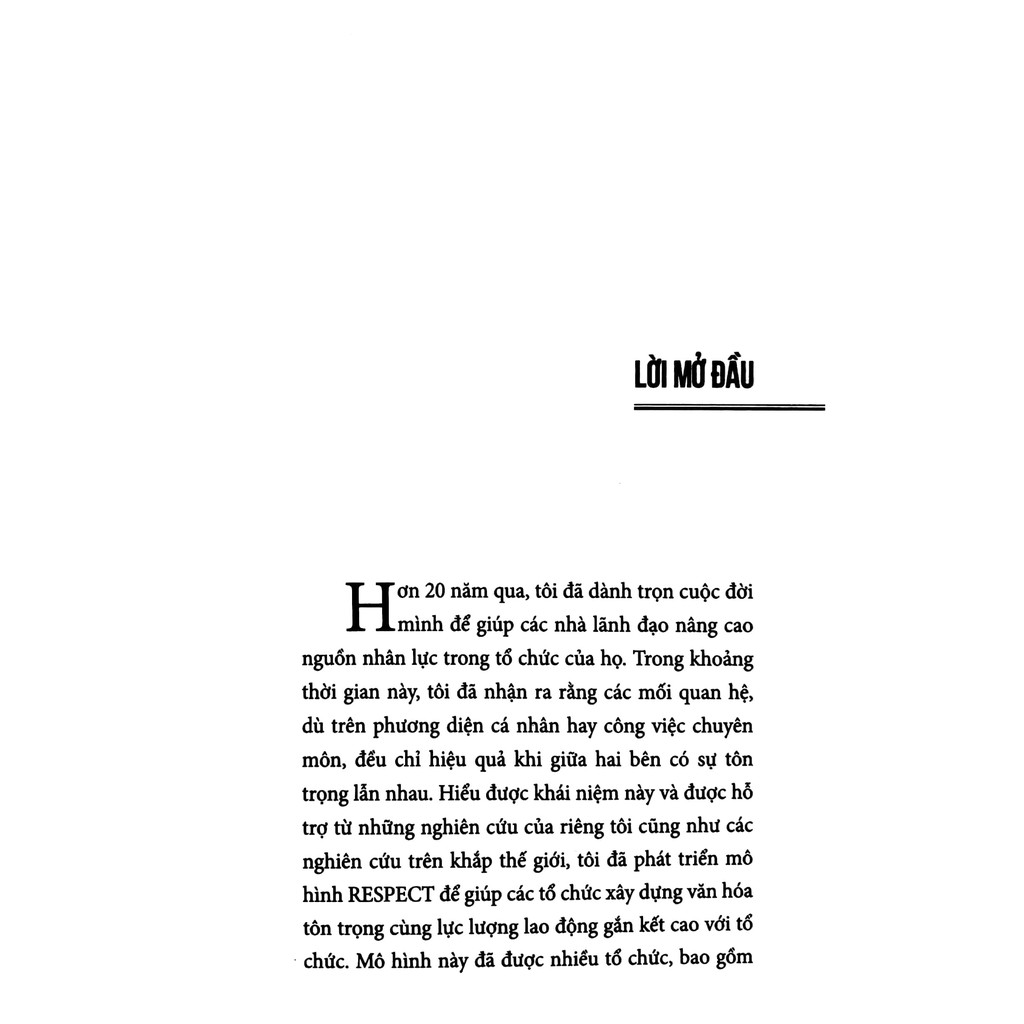 LỜI MỞ ĐẦU

Hơn 20 năm qua, tôi đã dành trọn cuộc đời mình để giúp các nhà lãnh đạo nâng cao nguồn nhân lực trong tổ chức của họ. Trong khoảng thời gian này, tôi đã nhận ra rằng các mối quan hệ, dù trên phương diện cá nhân hay công việc chuyên môn, đều chỉ hiệu quả khi giữa hai bên có sự tôn trọng lẫn nhau. Hiểu được khái niệm này và được hỗ trợ từ những nghiên cứu của riêng tôi cũng như các nghiên cứu trên khắp thế giới, tôi đã phát triển mô hình RESPECT để giúp các tổ chức xây dựng văn hóa tôn trọng cùng lực lượng lao động gắn kết cao với tổ chức. Mô hình này đã được nhiều tổ chức, bao gồm